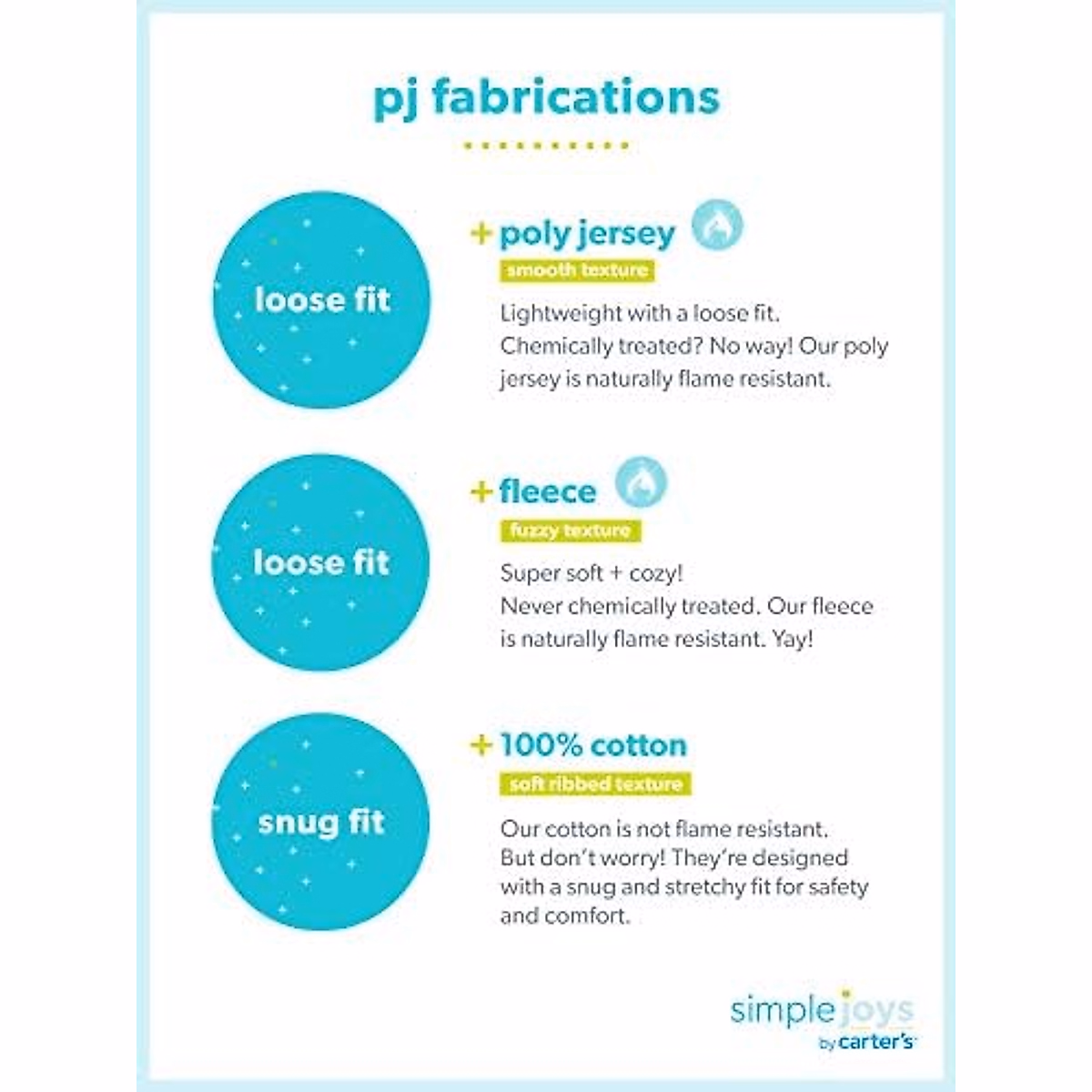 pj fabrications

loose fit

+ poly jersey

smooth texture

Lightweight with a loose fit. Chemically treated? No way! Our poly jersey is naturally flame resistant.

loose fit

+ fleece

fuzzy texture

Super soft + cozy!
Never chemically treated. Our fleece is naturally flame resistant. Yay!

snug fit

+ 100% cotton

soft ribbed texture

Our cotton is not flame resistant. But don't worry! They're designed with a snug and stretchy fit for safety and comfort.

simple joys by carter's